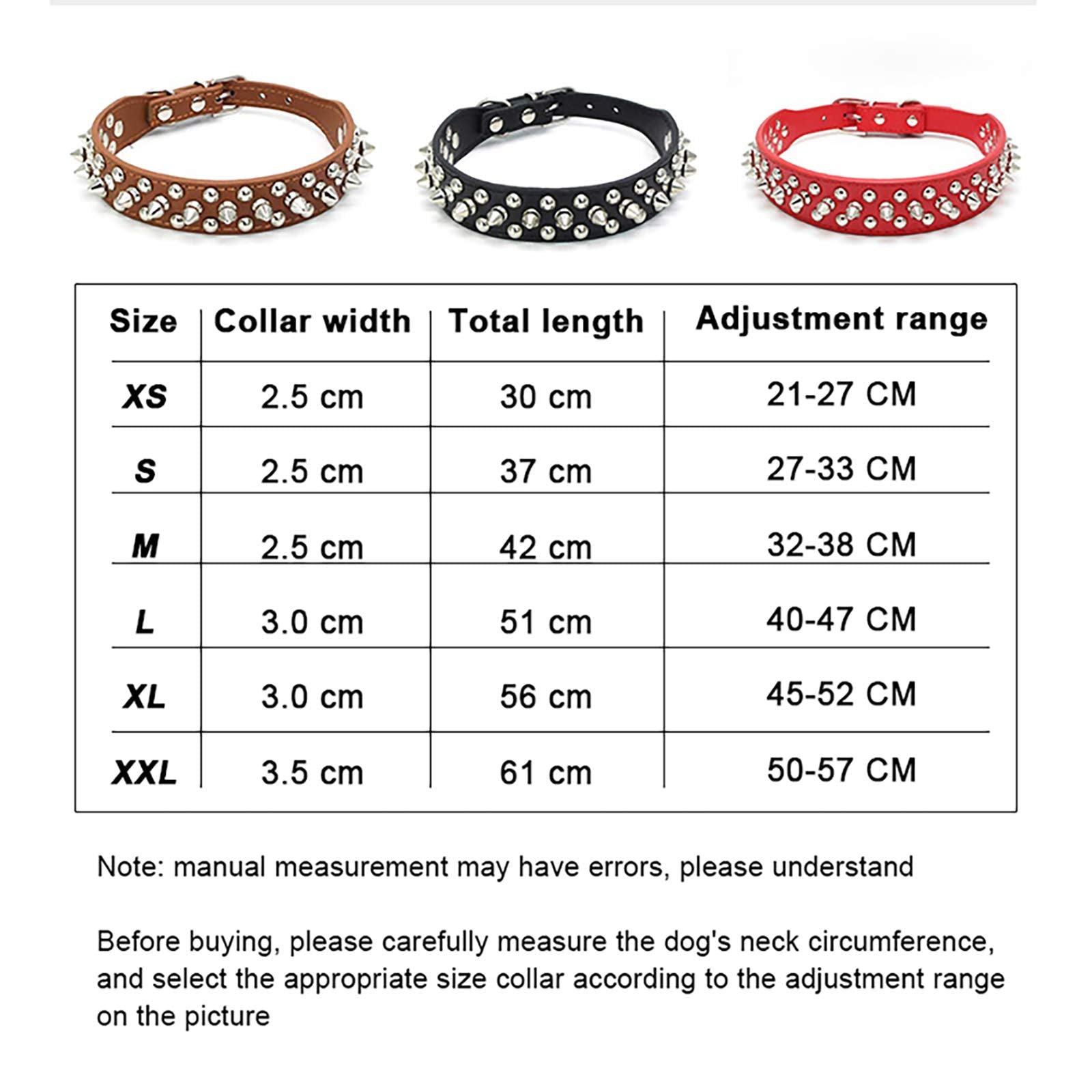 | Size | Collar width | Total length | Adjustment range |
|---|---|---|---|
| XS | 2.5 cm | 30 cm | 21-27 CM |
| S | 2.5 cm | 37 cm | 27-33 CM |
| M | 2.5 cm | 42 cm | 32-38 CM |
| L | 3.0 cm | 51 cm | 40-47 CM |
| XL | 3.0 cm | 56 cm | 45-52 CM |
| XXL | 3.5 cm | 61 cm | 50-57 CM |

Note: manual measurement may have errors, please understand

Before buying, please carefully measure the dog's neck circumference, and select the appropriate size collar according to the adjustment range on the picture